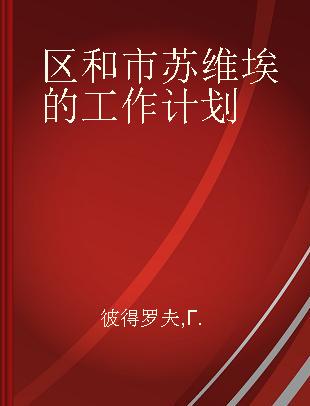 区和市苏维埃的工作计划

彼得罗夫,Г.